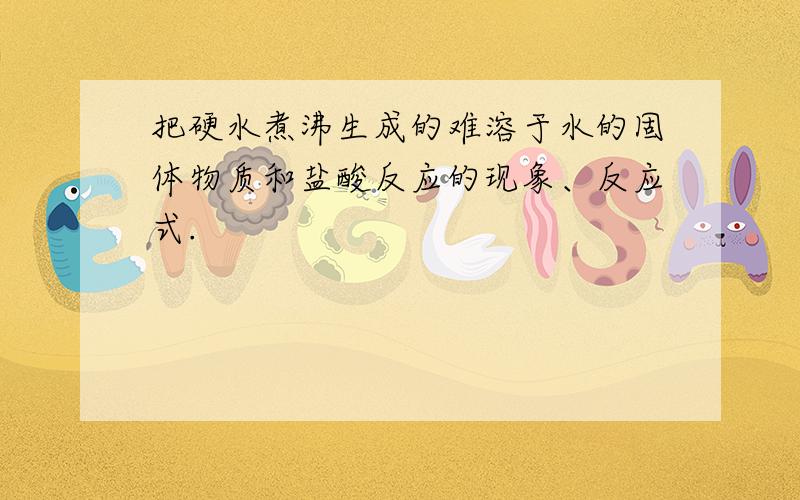 把硬水煮沸生成的难溶于水的固体物质和盐酸反应的现象、反应式.